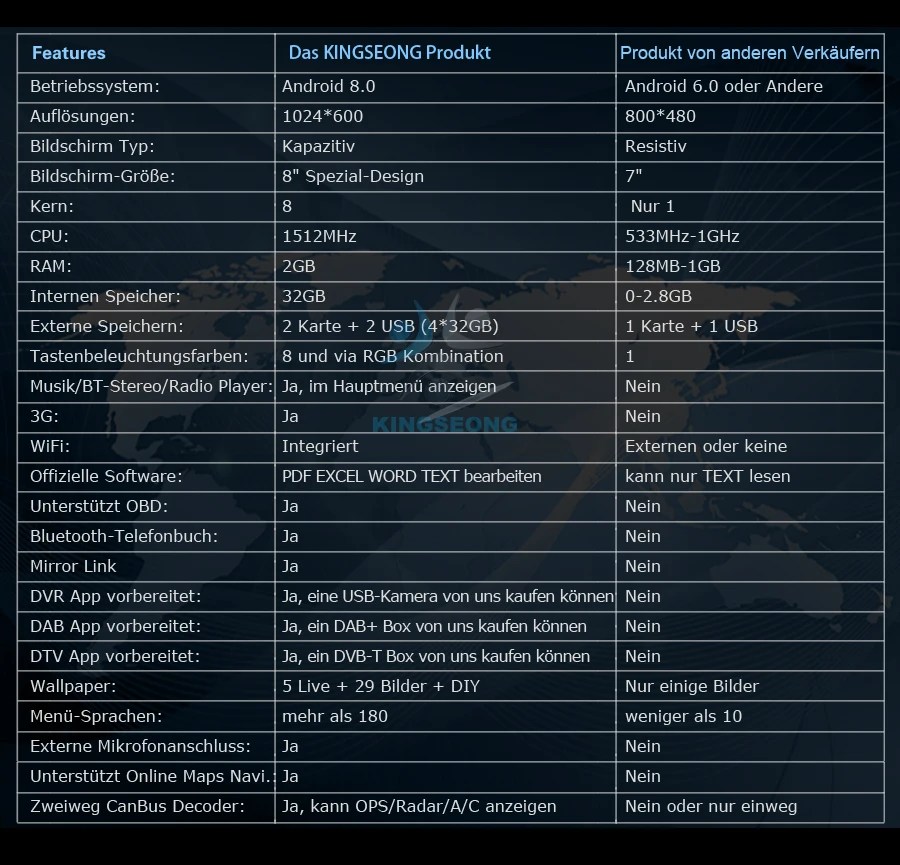 | Features | Das KINGSEONG Produkt | Produkt von anderen Verkäufern |
|---|---|---|
| Betriebssystem: | Android 8.0 | Android 6.0 oder Andere |
| Auflösungen: | 1024*600 | 800*480 |
| Bildschirm Typ: | Kapazitiv | Resistiv |
| Bildschirm-Größe: | 8" Spezial-Design | 7" |
| Kern: | 8 | Nur 1 |
| CPU: | 1512MHz | 533MHz-1GHz |
| RAM: | 2GB | 128MB-1GB |
| Internen Speicher: | 32GB | 0-2.8GB |
| Externe Speichern: | 2 Karte + 2 USB (4*32GB) | 1 Karte + 1 USB |
| Tastenbeleuchtungsfarben: | 8 und via RGB Kombination | 1 |
| Musik/BT-Stereo/Radio Player: | Ja, im Hauptmenü anzeigen | Nein |
| 3G: | Ja | Nein |
| WiFi: | Integriert | Externen oder keine |
| Offizielle Software: | PDF EXCEL WORD TEXT bearbeiten | kann nur TEXT lesen |
| Unterstützt OBD: | Ja | Nein |
| Bluetooth-Telefonbuch: | Ja | Nein |
| Mirror Link | Ja | Nein |
| DVR App vorbereitet: | Ja, eine USB-Kamera von uns kaufen können | Nein |
| DAB App vorbereitet: | Ja, ein DAB+ Box von uns kaufen können | Nein |
| DTV App vorbereitet: | Ja, ein DVB-T Box von uns kaufen können | Nein |
| Wallpaper: | 5 Live + 29 Bilder + DIY | Nur einige Bilder |
| Menü-Sprachen: | mehr als 180 | weniger als 10 |
| Externe Mikrofonanschluss: | Ja | Nein |
| Unterstützt Online Maps Navi.: | Ja | Nein |
| Zweiweg CanBus Decoder: | Ja, kann OPS/Radar/A/C anzeigen | Nein oder nur einweg |

KINGSEONG